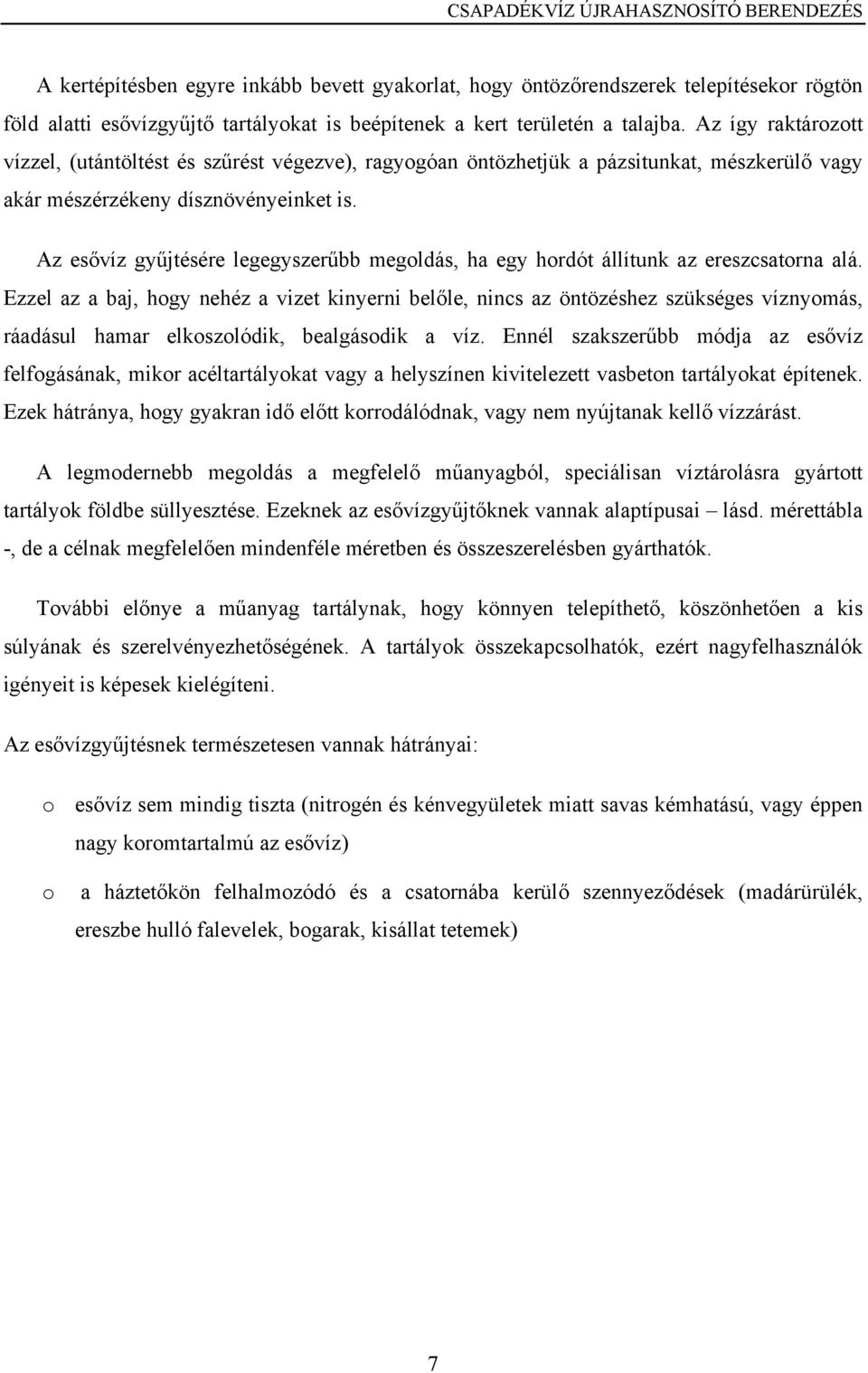 CSAPADÉKVÍZ ÚJRAHASZNOSÍTÓ BERENDEZÉS

A kertépítésben egyre inkább bevett gyakorlat, hogy öntözőrendszerek telepítésekor rögtön föld alatti esővízgyűjtő tartályokat is beépítenek a kert területén a talajba. Az így raktározott vízzel, (utántöltést és szűrést végezve), ragyogóan öntözhetjük a pázsitunkat, mészkerülő vagy akár mészérzékeny dísznövényeinket is.

Az esővíz gyűjtésére legegyszerűbb megoldás, ha egy hordót állítunk az ereszcsatorna alá. Ezzel az a baj, hogy nehéz a vizet kinyerni belőle, nincs az öntözéshez szükséges víznyomás, ráadásul hamar elkoszolódik, bealgásodik a víz. Ennél szakszerűbb módja az esővíz felfogásának, mikor acéltartályokat vagy a helyszínen kivitelezett vasbeton tartályokat építenek. Ezek hátránya, hogy gyakran idő előtt korrodálódnak, vagy nem nyújtanak kellő vízzárást.

A legmodernebb megoldás a megfelelő műanyagból, speciálisan víztárolásra gyártott tartályok földbe süllyesztése. Ezeknek az esővízgyűjtőknek vannak alaptípusai – lásd. mérettábla -, de a célnak megfelelően mindenféle méretben és összeszerelésben gyárthatók.

További előnye a műanyag tartálynak, hogy könnyen telepíthető, köszönhetően a kis súlyának és szerelvényezhetőségének. A tartályok összekapcsolhatók, ezért nagyfelhasználók igényeit is képesek kielégíteni.

Az esővízgyűjtésnek természetesen vannak hátrányai:

o esővíz sem mindig tiszta (nitrogén és kénvegyületek miatt savas kémhatású, vagy éppen nagy koromtartalmú az esővíz)

o a háztetőkön felhalmozódó és a csatornába kerülő szennyeződések (madárürülék, ereszbe hulló falevelek, bogarak, kisállat tetemek)

7